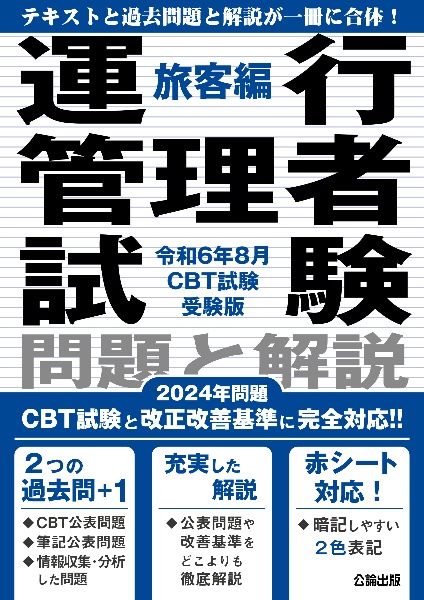 テキストと過去問題と解説が一冊に合体！

運行管理者試験 旅客編

令和6年8月 CBT試験 受験版

問題と解説

2024年問題

CBT試験と改正改善基準に完全対応!!

2つの過去問+1

◆CBT公表問題
◆筆記公表問題
◆情報収集・分析した問題

充実した解説

◆公表問題や改善基準をどこよりも徹底解説

赤シート対応！

◆暗記しやすい2色表記

公論出版